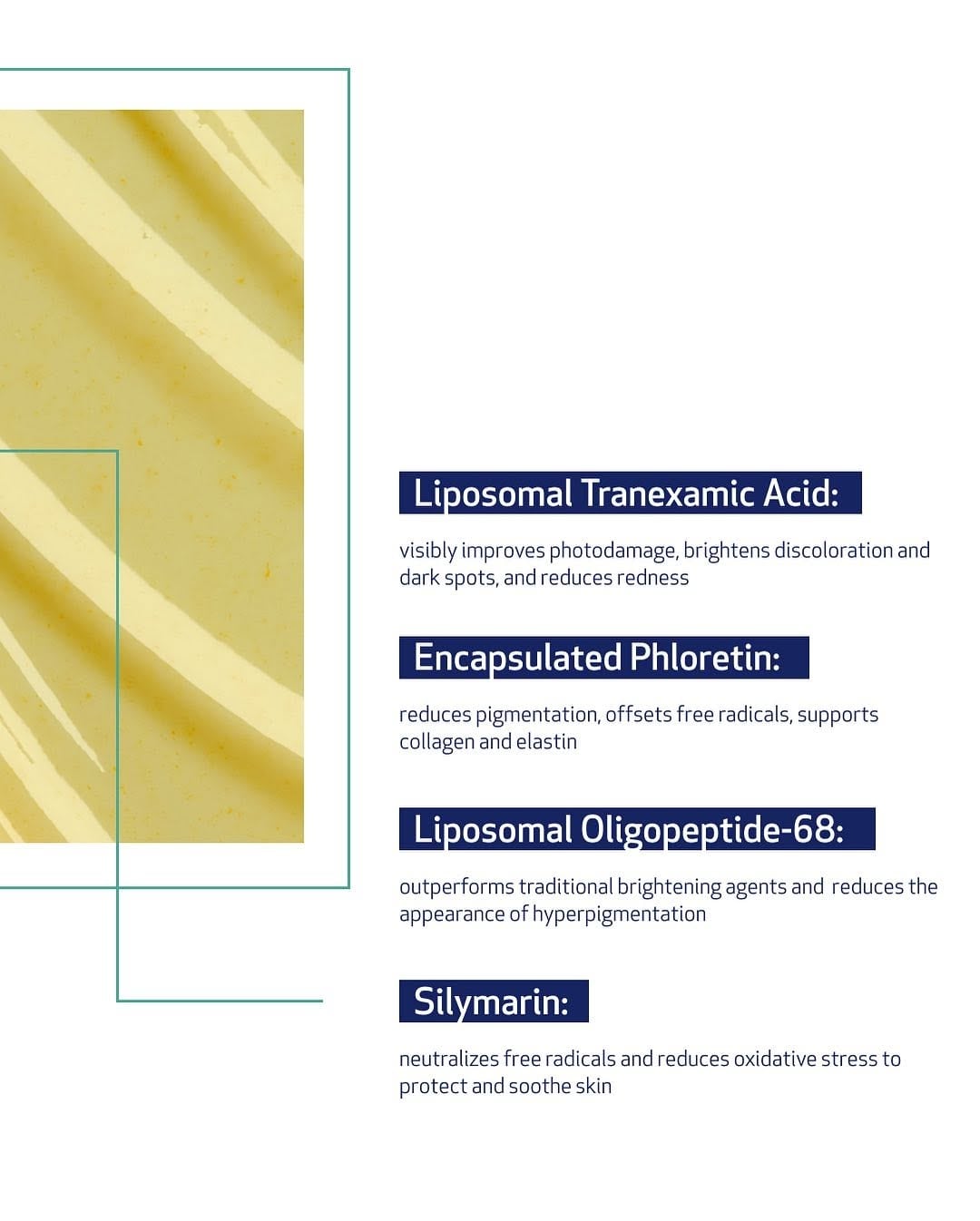 Liposomal Tranexamic Acid:

visibly improves photodamage, brightens discoloration and dark spots, and reduces redness

Encapsulated Phloretin:

reduces pigmentation, offsets free radicals, supports collagen and elastin

Liposomal Oligopeptide-68:

outperforms traditional brightening agents and reduces the appearance of hyperpigmentation

Silymarin:

neutralizes free radicals and reduces oxidative stress to protect and soothe skin